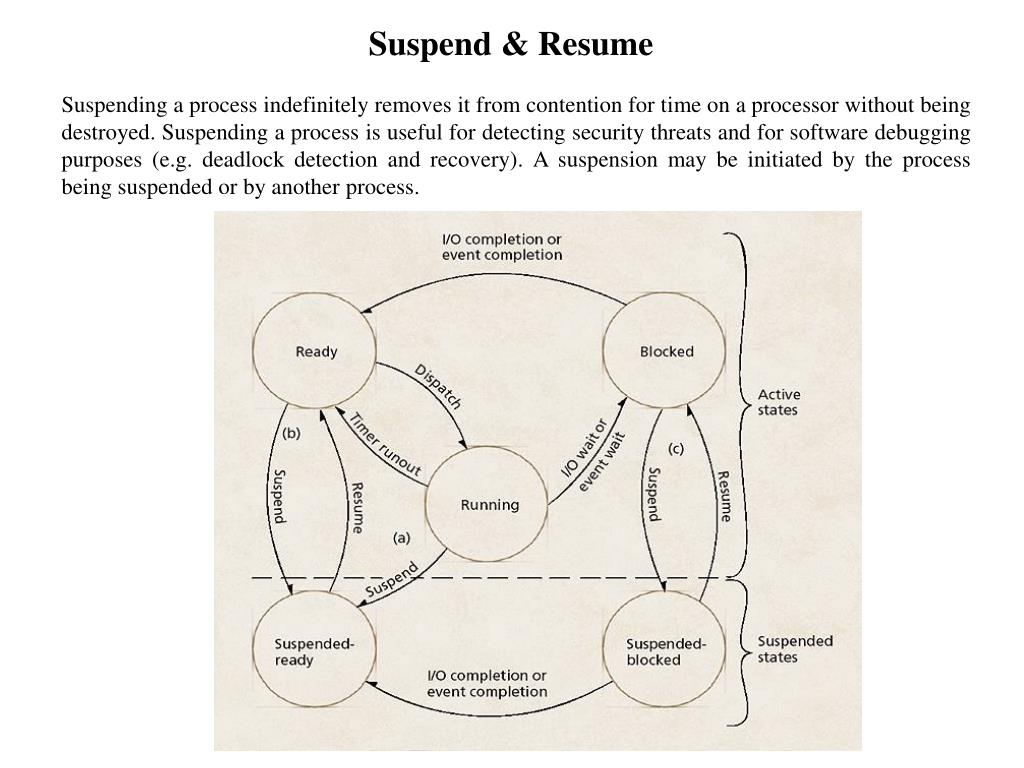 Suspend & Resume

Suspending a process indefinitely removes it from contention for time on a processor without being destroyed. Suspending a process is useful for detecting security threats and for software debugging purposes (e.g. deadlock detection and recovery). A suspension may be initiated by the process being suspended or by another process.

I/O completion or event completion

Ready

Blocked

Dispatch

Timer runout

I/O wait or event wait

Active states

(b)

(c)

Suspend

Resume

Running

Suspend

Resume

(a)

Suspend

Suspended-ready

Suspended-blocked

Suspended states

I/O completion or event completion